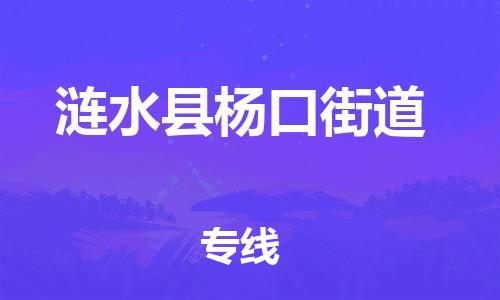 涟水县杨口街道

专线